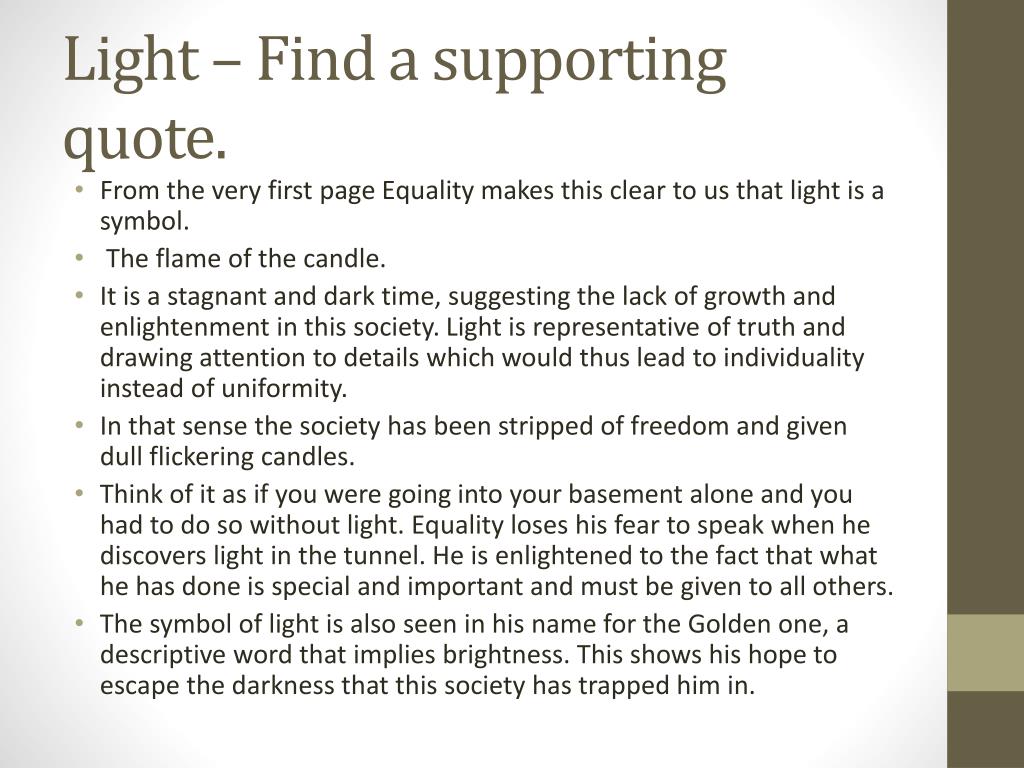 Light – Find a supporting quote.

• From the very first page Equality makes this clear to us that light is a symbol.
• The flame of the candle.
• It is a stagnant and dark time, suggesting the lack of growth and enlightenment in this society. Light is representative of truth and drawing attention to details which would thus lead to individuality instead of uniformity.
• In that sense the society has been stripped of freedom and given dull flickering candles.
• Think of it as if you were going into your basement alone and you had to do so without light. Equality loses his fear to speak when he discovers light in the tunnel. He is enlightened to the fact that what he has done is special and important and must be given to all others.
• The symbol of light is also seen in his name for the Golden one, a descriptive word that implies brightness. This shows his hope to escape the darkness that this society has trapped him in.